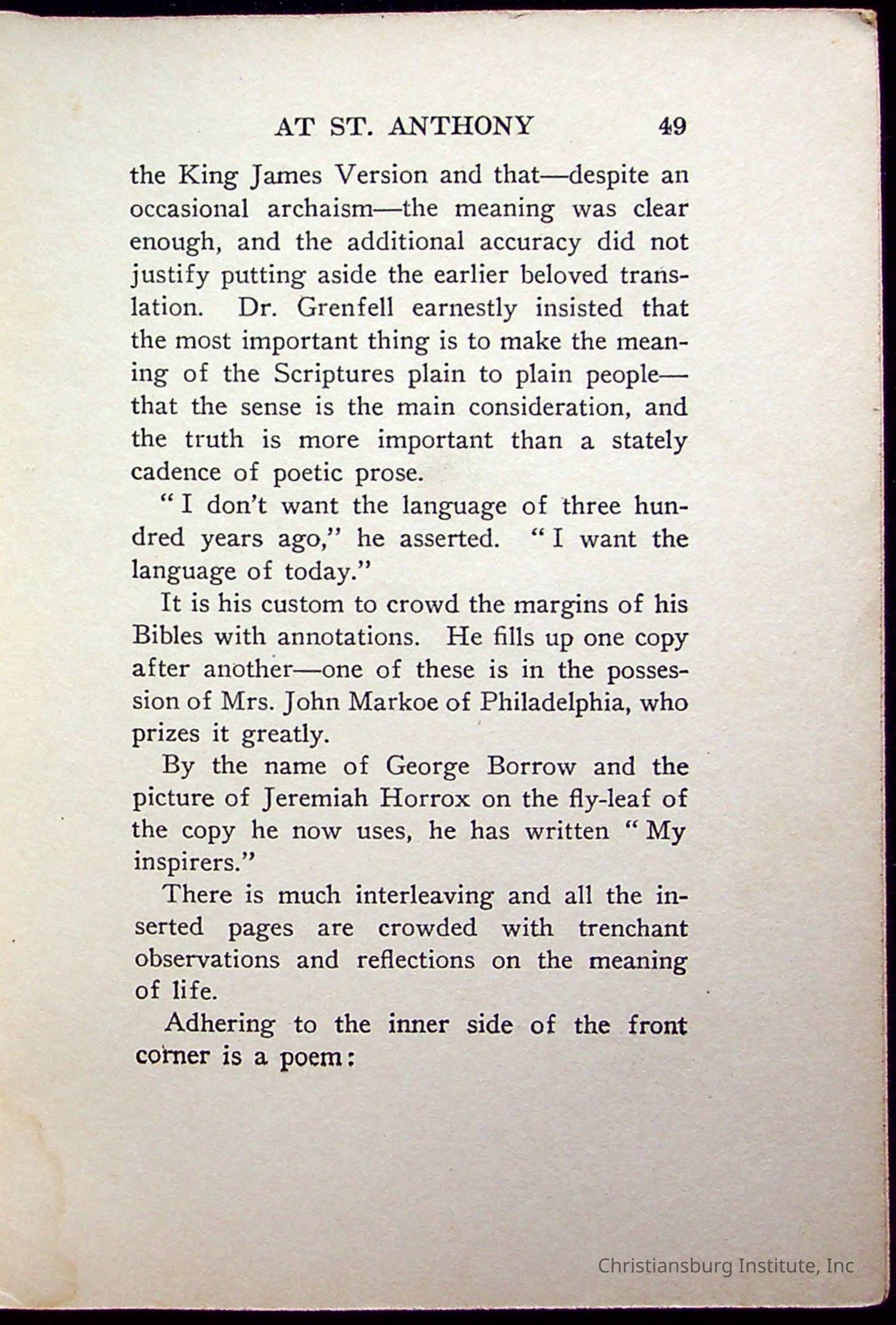 AT ST. ANTHONY 49

the King James Version and that—despite an occasional archaism—the meaning was clear enough, and the additional accuracy did not justify putting aside the earlier beloved translation. Dr. Grenfell earnestly insisted that the most important thing is to make the meaning of the Scriptures plain to plain people—that the sense is the main consideration, and the truth is more important than a stately cadence of poetic prose.

"I don't want the language of three hundred years ago," he asserted. "I want the language of today."

It is his custom to crowd the margins of his Bibles with annotations. He fills up one copy after another—one of these is in the possession of Mrs. John Markoe of Philadelphia, who prizes it greatly.

By the name of George Borrow and the picture of Jeremiah Horrox on the fly-leaf of the copy he now uses, he has written "My inspirers."

There is much interleaving and all the inserted pages are crowded with trenchant observations and reflections on the meaning of life.

Adhering to the inner side of the front corner is a poem:

Christiansburg Institute, Inc